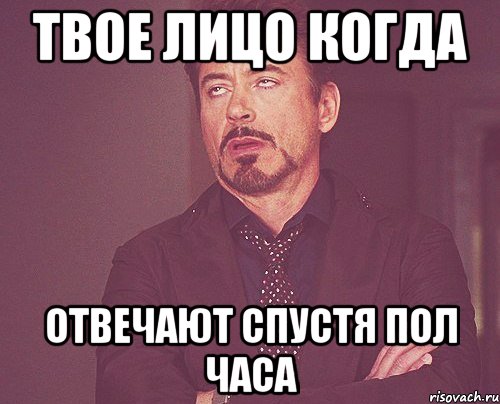 ТВОЕ ЛИЦО КОГДА

ОТВЕЧАЮТ СПУСТЯ ПОЛ ЧАСА

risovach.ru